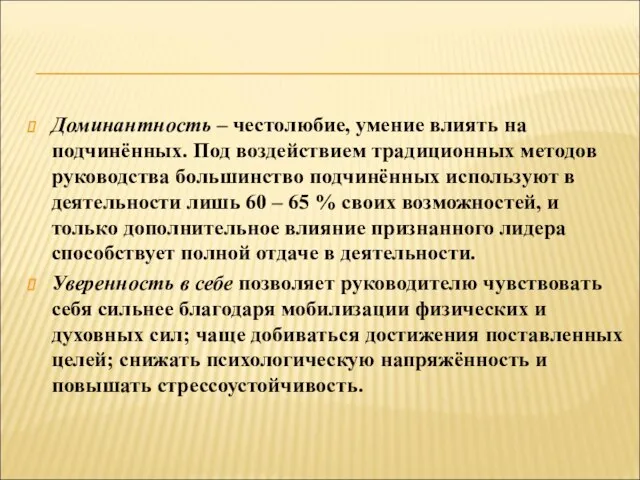 Доминантность – честолюбие, умение влиять на подчинённых. Под воздействием традиционных методов руководства большинство подчинённых используют в деятельности лишь 60 – 65 % своих возможностей, и только дополнительное влияние признанного лидера способствует полной отдаче в деятельности.

Уверенность в себе позволяет руководителю чувствовать себя сильнее благодаря мобилизации физических и духовных сил; чаще добиваться достижения поставленных целей; снижать психологическую напряжённость и повышать стрессоустойчивость.